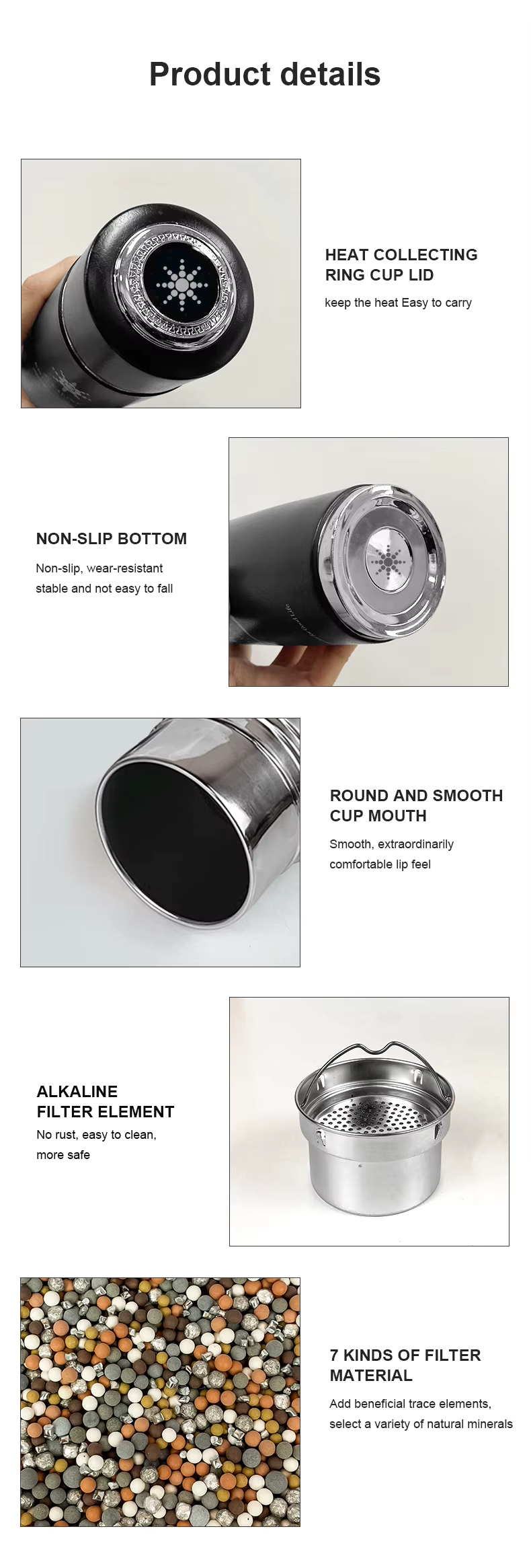 Product details

HEAT COLLECTING RING CUP LID

keep the heat Easy to carry

NON-SLIP BOTTOM

Non-slip, wear-resistant stable and not easy to fall

ROUND AND SMOOTH CUP MOUTH

Smooth, extraordinarily comfortable lip feel

ALKALINE FILTER ELEMENT

No rust, easy to clean, more safe

7 KINDS OF FILTER MATERIAL

Add beneficial trace elements, select a variety of natural minerals